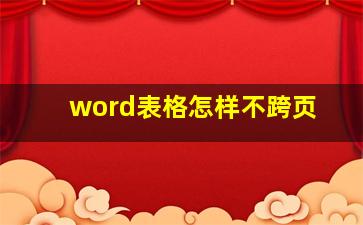 word表格怎样不跨页